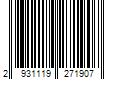 2 931119 271907